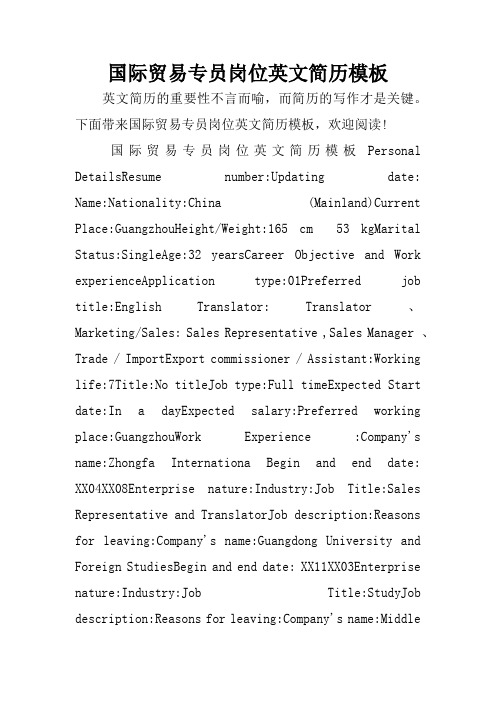 国际贸易专员岗位英文简历模板

英文简历的重要性不言而喻，而简历的写作才是关键。下面带来国际贸易专员岗位英文简历模板，欢迎阅读!

国际贸易专员岗位英文简历模板 Personal DetailsResume number:Updating date: Name:Nationality:China (Mainland)Current Place:GuangzhouHeight/Weight:165 cm 53 kgMarital Status:SingleAge:32 yearsCareer Objective and Work experienceApplication type:01Preferred job title:English Translator: Translator 、 Marketing/Sales: Sales Representative ,Sales Manager 、 Trade / ImportExport commissioner / Assistant:Working life:7Title:No titleJob type:Full timeExpected Start date:In a dayExpected salary:Preferred working place:GuangzhouWork Experience :Company's name:Zhongfa Internationa Begin and end date: XX04XX08Enterprise nature:Industry:Job Title:Sales Representative and TranslatorJob description:Reasons for leaving:Company's name:Guangdong University and Foreign StudiesBegin and end date: XX11XX03Enterprise nature:Industry:Job Title:StudyJob description:Reasons for leaving:Company's name:Middle